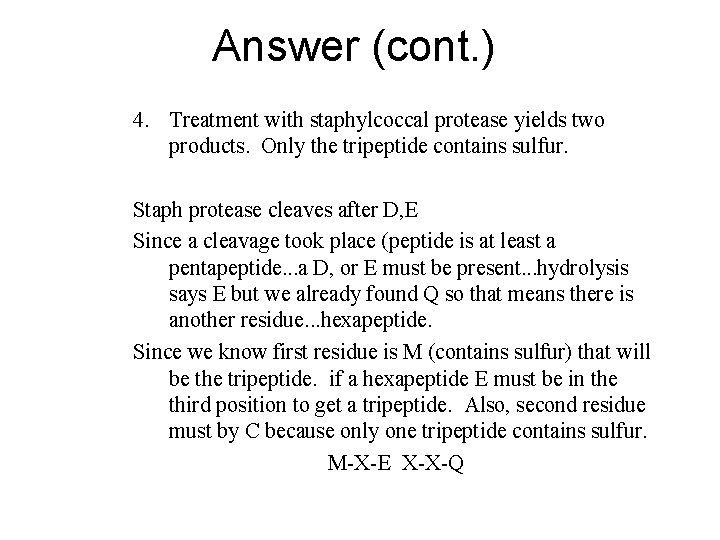 Answer (cont.)

4. Treatment with staphylcoccal protease yields two products. Only the tripeptide contains sulfur.

Staph protease cleaves after D,E

Since a cleavage took place (peptide is at least a pentapeptide...a D, or E must be present...hydrolysis says E but we already found Q so that means there is another residue...hexapeptide.

Since we know first residue is M (contains sulfur) that will be the tripeptide. if a hexapeptide E must be in the third position to get a tripeptide. Also, second residue must by C because only one tripeptide contains sulfur.

M-X-E X-X-Q